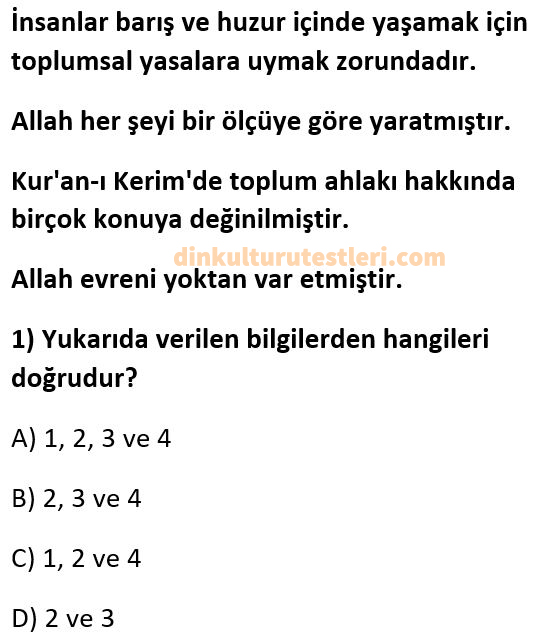 İnsanlar barış ve huzur içinde yaşamak için toplumsal yasalara uymak zorundadır.

Allah her şeyi bir ölçüye göre yaratmıştır.

Kur'an-ı Kerim'de toplum ahlakı hakkında birçok konuya değinilmiştir.

Allah evreni yoktan var etmiştir.

1) Yukarıda verilen bilgilerden hangileri doğrudur?

A) 1, 2, 3 ve 4

B) 2, 3 ve 4

C) 1, 2 ve 4

D) 2 ve 3

dinkulturutestleri.com